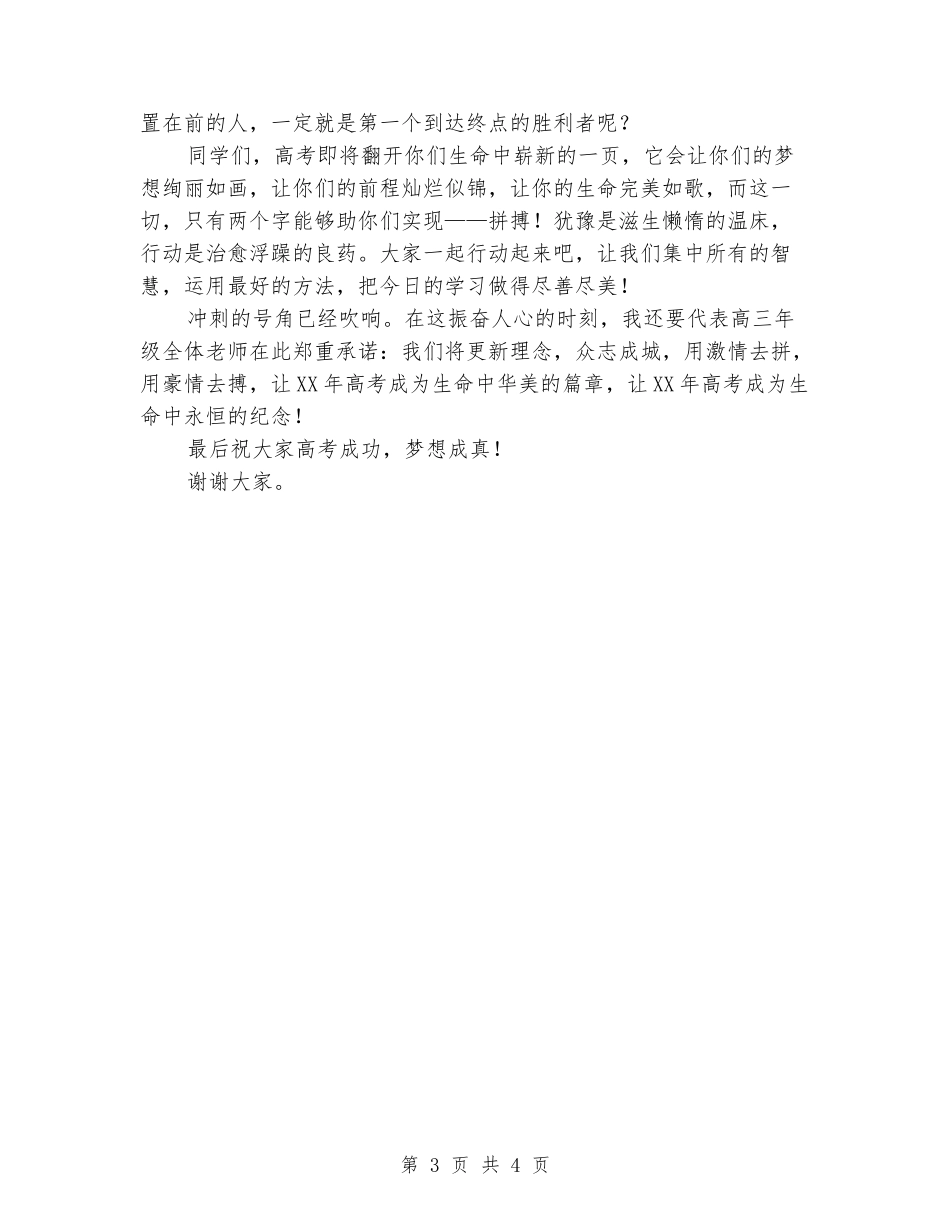 置在前的人，一定就是第一个到达终点的胜利者呢？

同学们，高考即将翻开你们生命中崭新的一页，它会让你们的梦想绚丽如画，让你们的前程灿烂似锦，让你的生命完美如歌，而这一切，只有两个字能够助你们实现——拼搏！犹豫是滋生懒惰的温床，行动是治愈浮躁的良药。大家一起行动起来吧，让我们集中所有的智慧，运用最好的方法，把今日的学习做得尽善尽美！

冲刺的号角已经吹响。在这振奋人心的时刻，我还要代表高三年级全体老师在此郑重承诺：我们将更新理念，众志成城，用激情去拼，用豪情去搏，让XX年高考成为生命中华美的篇章，让XX年高考成为生命中永恒的纪念！

最后祝大家高考成功，梦想成真！

谢谢大家。

第 3 页 共 4 页